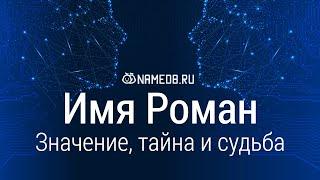 NAMEDB.RU

Имя Роман

Значение, тайна и судьба